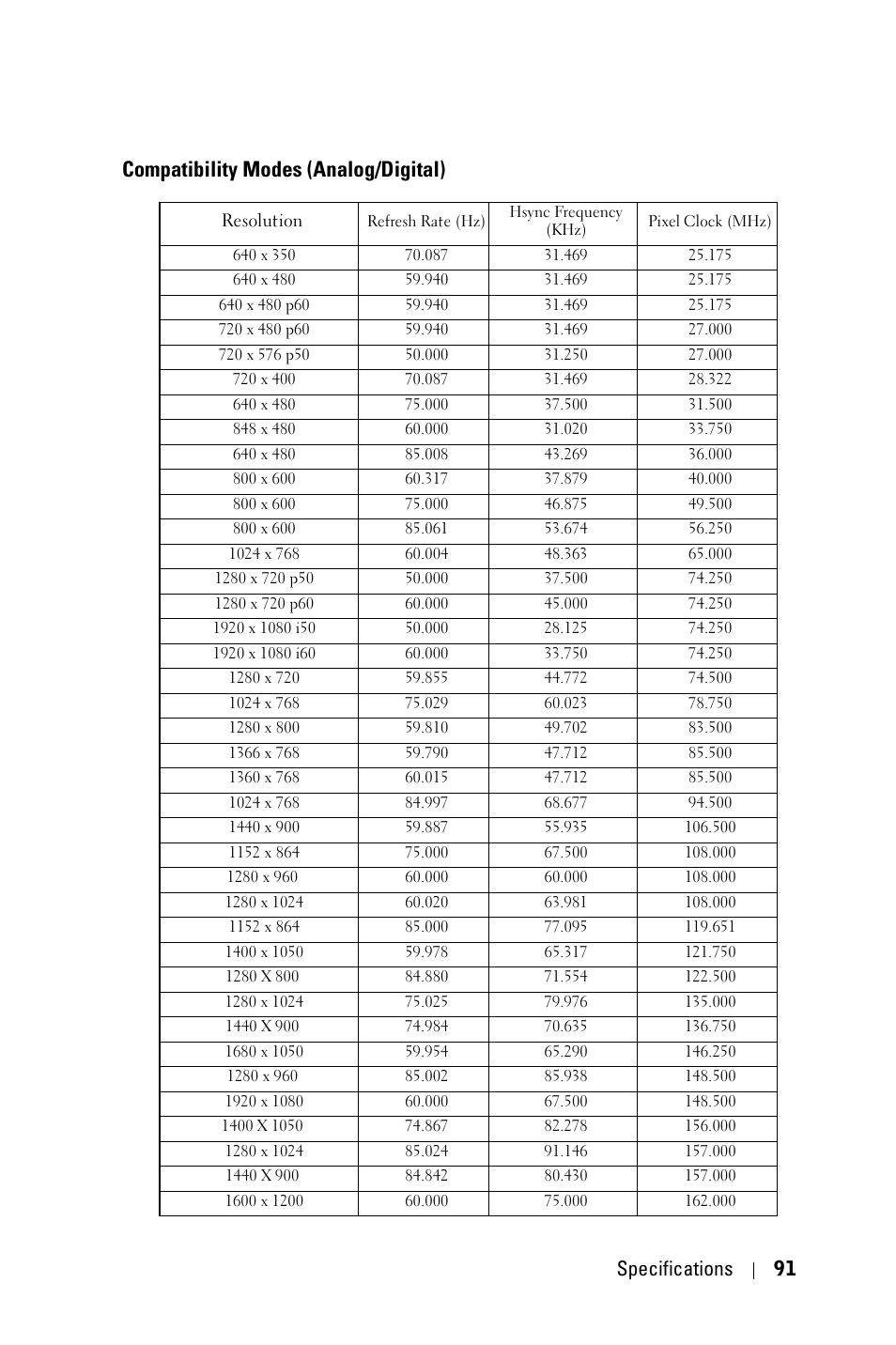 Compatibility Modes (Analog/Digital)

| Resolution | Refresh Rate (Hz) | Hsync Frequency (KHz) | Pixel Clock (MHz) |
|---|---|---|---|
| 640 x 350 | 70.087 | 31.469 | 25.175 |
| 640 x 480 | 59.940 | 31.469 | 25.175 |
| 640 x 480 p60 | 59.940 | 31.469 | 25.175 |
| 720 x 480 p60 | 59.940 | 31.469 | 27.000 |
| 720 x 576 p50 | 50.000 | 31.250 | 27.000 |
| 720 x 400 | 70.087 | 31.469 | 28.322 |
| 640 x 480 | 75.000 | 37.500 | 31.500 |
| 848 x 480 | 60.000 | 31.020 | 33.750 |
| 640 x 480 | 85.008 | 43.269 | 36.000 |
| 800 x 600 | 60.317 | 37.879 | 40.000 |
| 800 x 600 | 75.000 | 46.875 | 49.500 |
| 800 x 600 | 85.061 | 53.674 | 56.250 |
| 1024 x 768 | 60.004 | 48.363 | 65.000 |
| 1280 x 720 p50 | 50.000 | 37.500 | 74.250 |
| 1280 x 720 p60 | 60.000 | 45.000 | 74.250 |
| 1920 x 1080 i50 | 50.000 | 28.125 | 74.250 |
| 1920 x 1080 i60 | 60.000 | 33.750 | 74.250 |
| 1280 x 720 | 59.855 | 44.772 | 74.500 |
| 1024 x 768 | 75.029 | 60.023 | 78.750 |
| 1280 x 800 | 59.810 | 49.702 | 83.500 |
| 1366 x 768 | 59.790 | 47.712 | 85.500 |
| 1360 x 768 | 60.015 | 47.712 | 85.500 |
| 1024 x 768 | 84.997 | 68.677 | 94.500 |
| 1440 x 900 | 59.887 | 55.935 | 106.500 |
| 1152 x 864 | 75.000 | 67.500 | 108.000 |
| 1280 x 960 | 60.000 | 60.000 | 108.000 |
| 1280 x 1024 | 60.020 | 63.981 | 108.000 |
| 1152 x 864 | 85.000 | 77.095 | 119.651 |
| 1400 x 1050 | 59.978 | 65.317 | 121.750 |
| 1280 X 800 | 84.880 | 71.554 | 122.500 |
| 1280 x 1024 | 75.025 | 79.976 | 135.000 |
| 1440 X 900 | 74.984 | 70.635 | 136.750 |
| 1680 x 1050 | 59.954 | 65.290 | 146.250 |
| 1280 x 960 | 85.002 | 85.938 | 148.500 |
| 1920 x 1080 | 60.000 | 67.500 | 148.500 |
| 1400 X 1050 | 74.867 | 82.278 | 156.000 |
| 1280 x 1024 | 85.024 | 91.146 | 157.000 |
| 1440 X 900 | 84.842 | 80.430 | 157.000 |
| 1600 x 1200 | 60.000 | 75.000 | 162.000 |

Specifications | 91